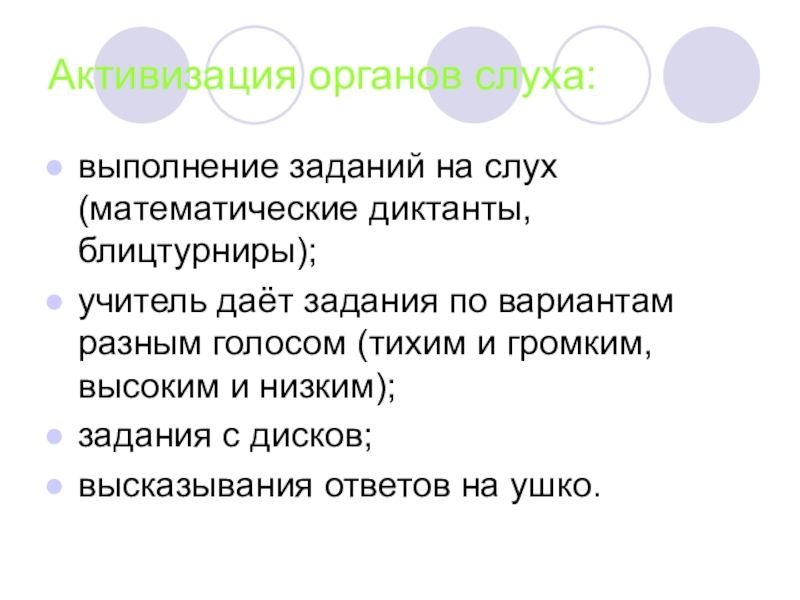 Активизация органов слуха:

• выполнение заданий на слух (математические диктанты, блицтурниры);
• учитель даёт задания по вариантам разным голосом (тихим и громким, высоким и низким);
• задания с дисков;
• высказывания ответов на ушко.